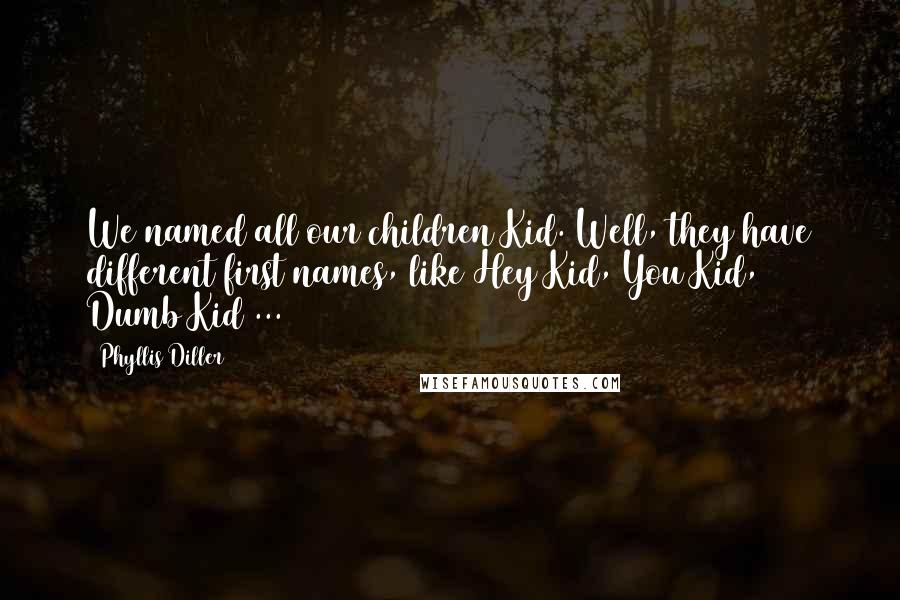 We named all our children Kid. Well, they have different first names, like Hey Kid, You Kid, Dumb Kid ...

Phyllis Diller

WISEFAMOUSQUOTES.COM